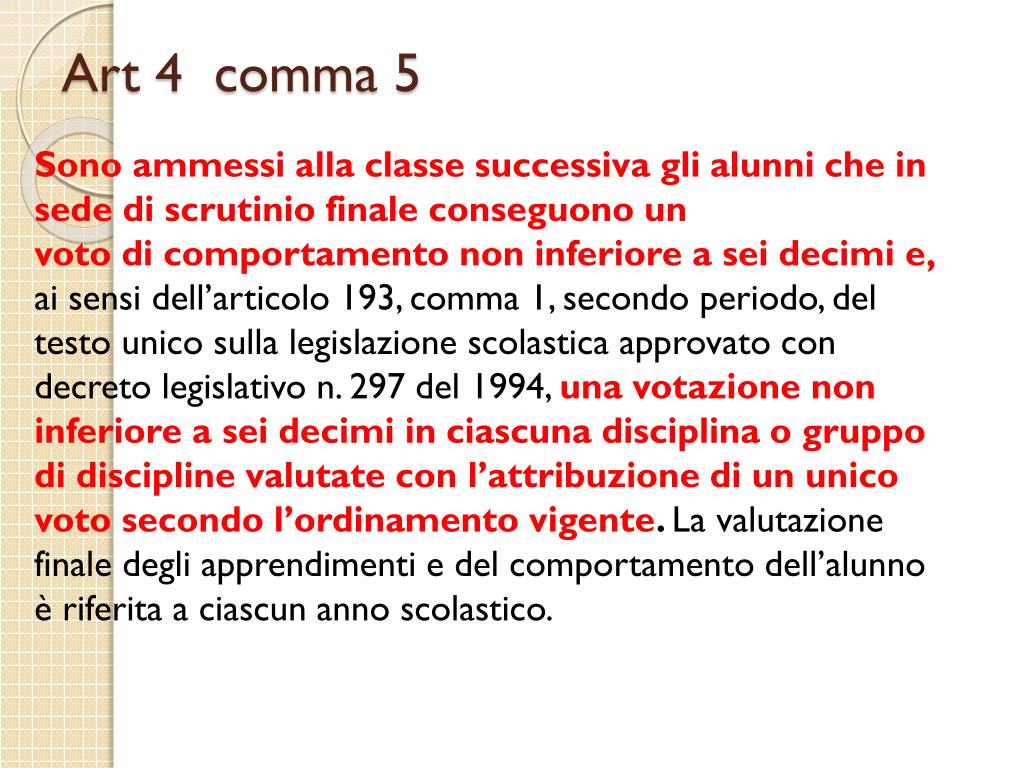 Art 4 comma 5

Sono ammessi alla classe successiva gli alunni che in sede di scrutinio finale conseguono un voto di comportamento non inferiore a sei decimi e, ai sensi dell'articolo 193, comma 1, secondo periodo, del testo unico sulla legislazione scolastica approvato con decreto legislativo n. 297 del 1994, una votazione non inferiore a sei decimi in ciascuna disciplina o gruppo di discipline valutate con l'attribuzione di un unico voto secondo l'ordinamento vigente. La valutazione finale degli apprendimenti e del comportamento dell'alunno è riferita a ciascun anno scolastico.